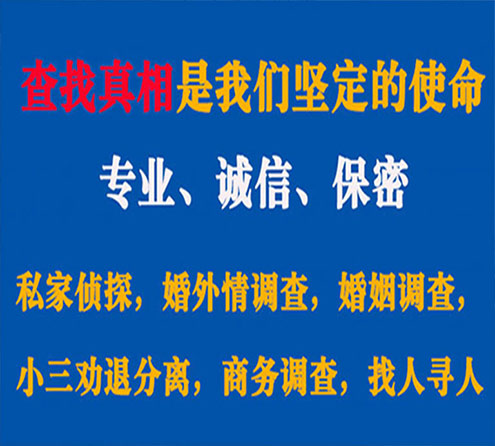 查找真相是我们坚定的使命

专业、诚信、保密

私家侦探，婚外情调查，婚姻调查，

小三劝退分离，商务调查，找人寻人